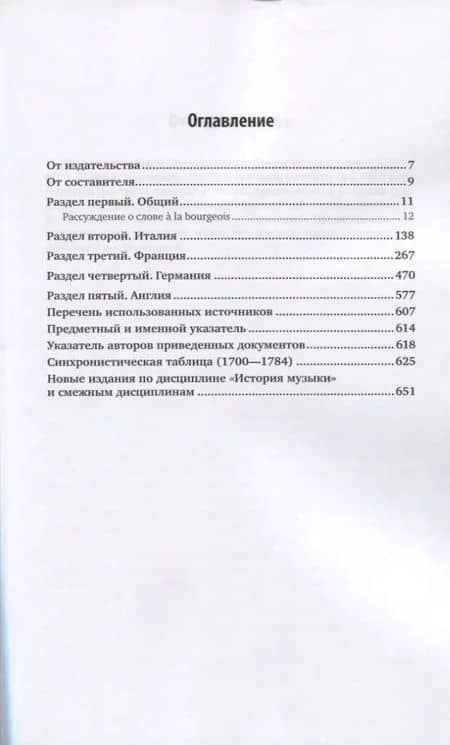 Оглавление

От издательства 7
От составителя 9
Раздел первый. Общий 11
Рассуждение о слове à la bourgeois 12
Раздел второй. Италия 138
Раздел третий. Франция 267
Раздел четвертый. Германия 470
Раздел пятый. Англия 577
Перечень использованных источников 607
Предметный и именной указатель 614
Указатель авторов приведенных документов 618
Синхронистическая таблица (1700—1784) 625
Новые издания по дисциплине «История музыки» и смежным дисциплинам 651